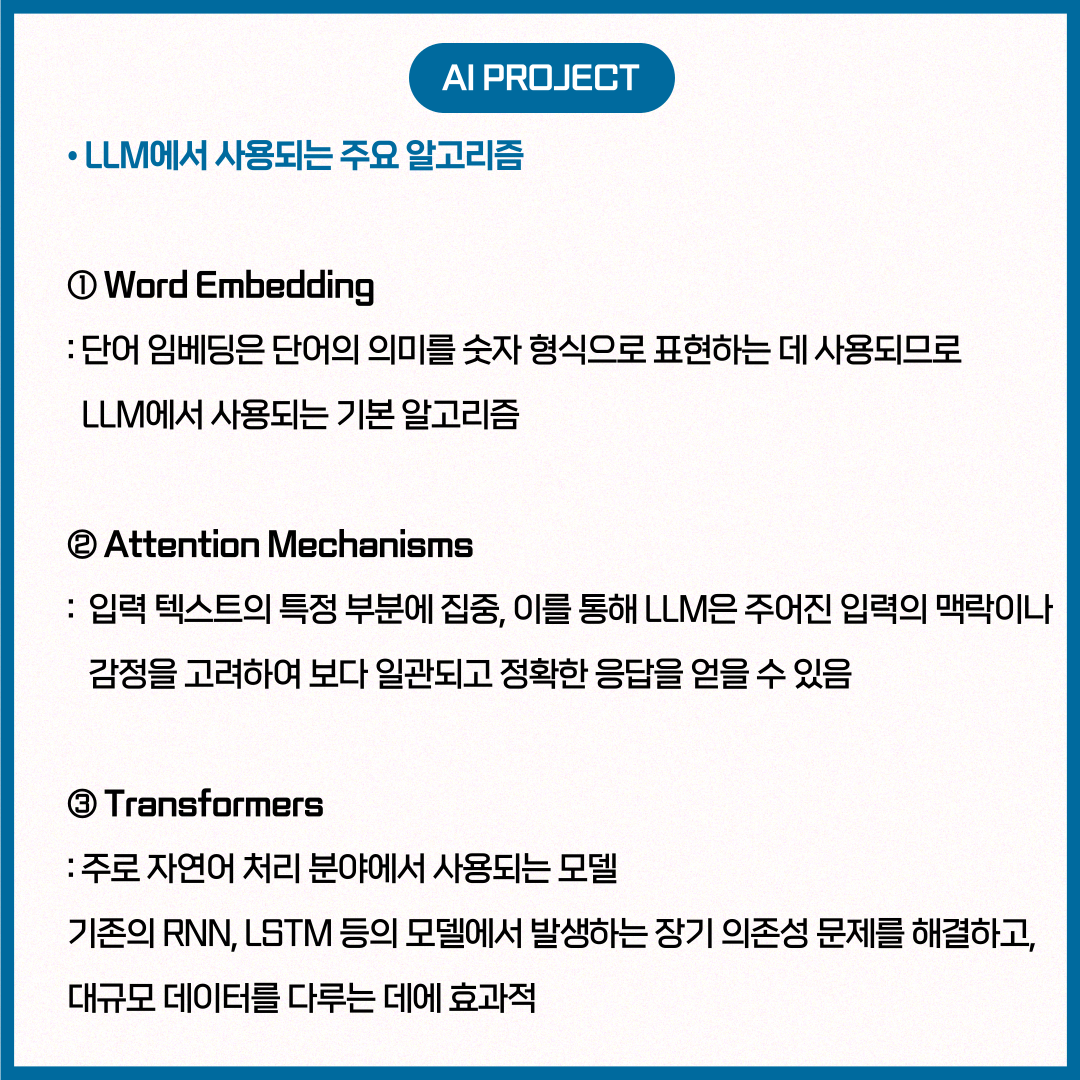 AI PROJECT

• LLM에서 사용되는 주요 알고리즘

① Word Embedding

: 단어 임베딩은 단어의 의미를 숫자 형식으로 표현하는 데 사용되므로 LLM에서 사용되는 기본 알고리즘

② Attention Mechanisms

: 입력 텍스트의 특정 부분에 집중, 이를 통해 LLM은 주어진 입력의 맥락이나 감정을 고려하여 보다 일관되고 정확한 응답을 얻을 수 있음

③ Transformers

: 주로 자연어 처리 분야에서 사용되는 모델

기존의 RNN, LSTM 등의 모델에서 발생하는 장기 의존성 문제를 해결하고, 대규모 데이터를 다루는 데에 효과적